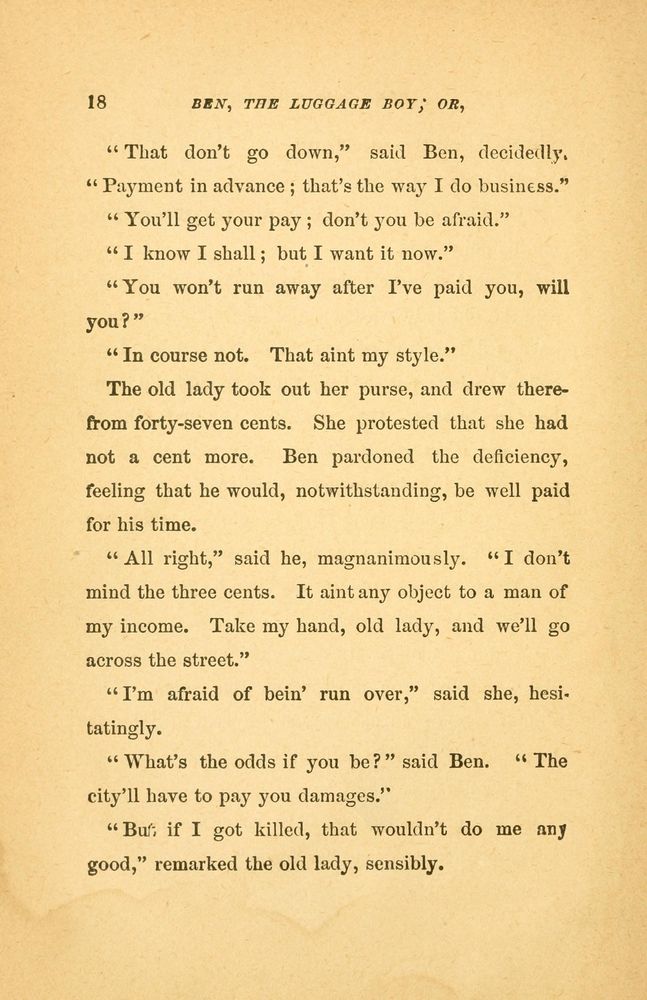 18 BEN, THE LUGGAGE BOY; OR,

"That don't go down," said Ben, decidedly. "Payment in advance; that's the way I do business."

"You'll get your pay; don't you be afraid."

"I know I shall; but I want it now."

"You won't run away after I've paid you, will you?"

"In course not. That aint my style."

The old lady took out her purse, and drew therefrom forty-seven cents. She protested that she had not a cent more. Ben pardoned the deficiency, feeling that he would, notwithstanding, be well paid for his time.

"All right," said he, magnanimously. "I don't mind the three cents. It aint any object to a man of my income. Take my hand, old lady, and we'll go across the street."

"I'm afraid of bein' run over," said she, hesitatingly.

"What's the odds if you be?" said Ben. "The city'll have to pay you damages."

"But if I got killed, that wouldn't do me any good," remarked the old lady, sensibly.